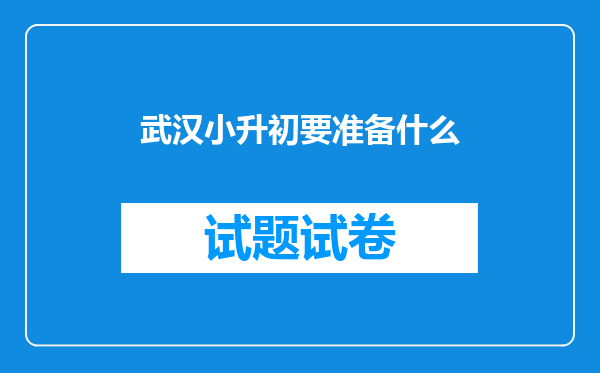 武汉小升初要准备什么

试题试卷